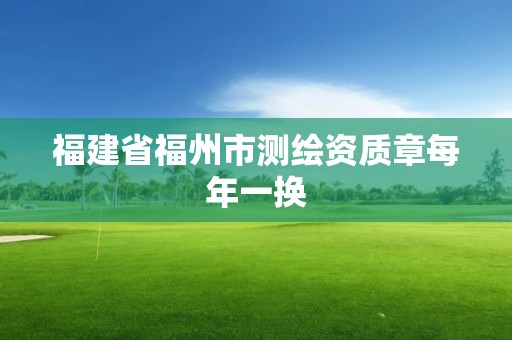 福建省福州市测绘资质章每年一换